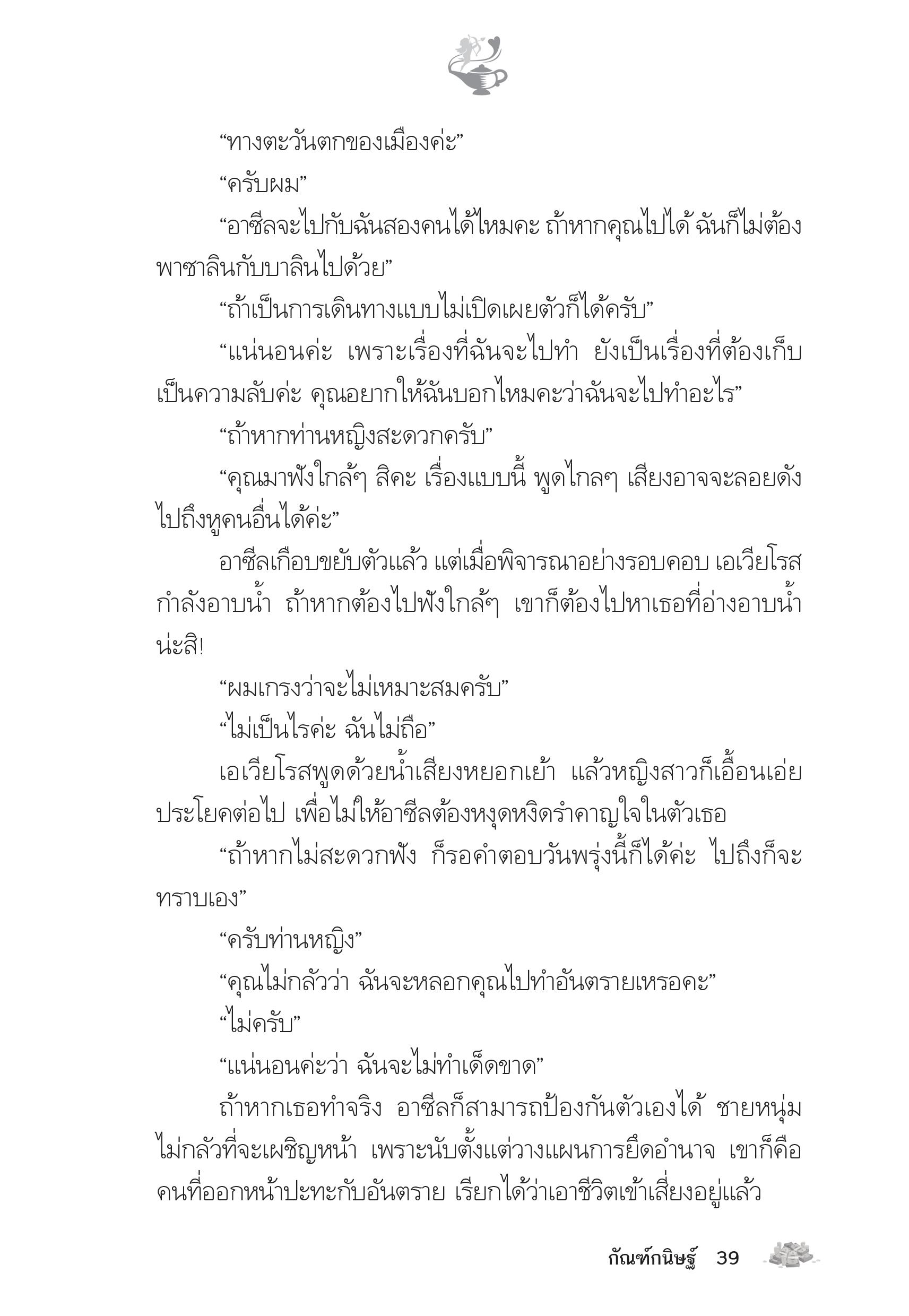 “ทางตะวันตกของเมืองค่ะ”

“ครับผม”

“อาซีลจะไปกับฉันสองคนได้ไหมคะ ถ้าหากคุณไปได้ ฉันก็ไม่ต้องพาซาลินกับบาลินไปด้วย”

“ถ้าเป็นการเดินทางแบบไม่เปิดเผยตัวก็ได้ครับ”

“แน่นอนค่ะ เพราะเรื่องที่ฉันจะไปทำ ยังเป็นเรื่องที่ต้องเก็บเป็นความลับค่ะ คุณอยากให้ฉันบอกไหมคะว่าฉันจะไปทำอะไร”

“ถ้าหากท่านหญิงสะดวกครับ”

“คุณมาฟังใกล้ๆ สิคะ เรื่องแบบนี้ พูดไกลๆ เสียงอาจจะลอยดังไปถึงหูคนอื่นได้ค่ะ”

อาซีลเกือบขยับตัวแล้ว แต่เมื่อพิจารณาอย่างรอบคอบ เอเวียโรสกำลังอาบน้ำ ถ้าหากต้องไปฟังใกล้ๆ เขาก็ต้องไปหาเธอที่อ่างอาบน้ำน่ะสิ!

“ผมเกรงว่าจะไม่เหมาะสมครับ”

“ไม่เป็นไรค่ะ ฉันไม่ถือ”

เอเวียโรสพูดด้วยน้ำเสียงหยอกเย้า แล้วหญิงสาวก็เอื้อนเอ่ยประโยคต่อไป เพื่อไม่ให้อาซีลต้องหงุดหงิดรำคาญใจในตัวเธอ

“ถ้าหากไม่สะดวกฟัง ก็รอคำตอบวันพรุ่งนี้ก็ได้ค่ะ ไปถึงก็จะทราบเอง”

“ครับท่านหญิง”

“คุณไม่กลัวว่า ฉันจะหลอกคุณไปทำอันตรายเหรอคะ”

“ไม่ครับ”

“แน่นอนค่ะว่า ฉันจะไม่ทำเด็ดขาด”

ถ้าหากเธอทำจริง อาซีลก็สามารถป้องกันตัวเองได้ ชายหนุ่มไม่กลัวที่จะเผชิญหน้า เพราะนับตั้งแต่วางแผนการยึดอำนาจ เขาก็คือคนที่ออกหน้าปะทะกับอันตราย เรียกได้ว่าเอาชีวิตเข้าเสี่ยงอยู่แล้ว

กัณฑ์กนิษฐ์ 39